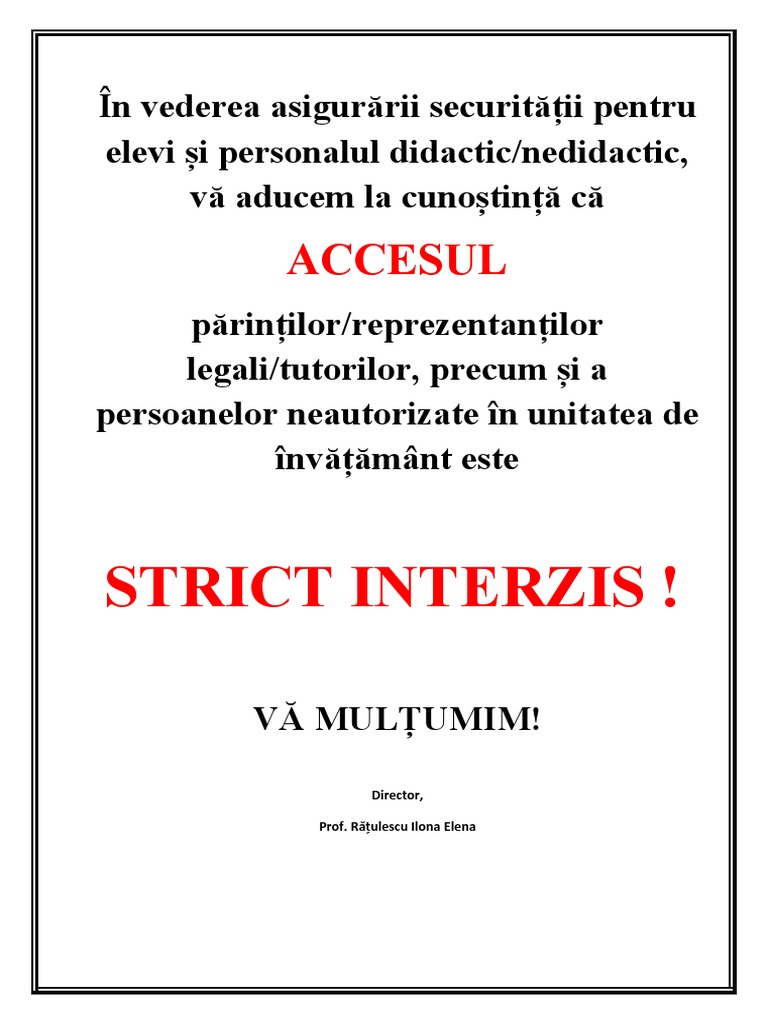 În vederea asigurării securității pentru elevi și personalul didactic/nedidactic, vă aducem la cunoștință că

ACCESUL

părinților/reprezentanților legali/tutorilor, precum și a persoanelor neautorizate în unitatea de învățământ este

STRICT INTERZIS !

VĂ MULȚUMIM!

Director,

Prof. Rățulescu Ilona Elena